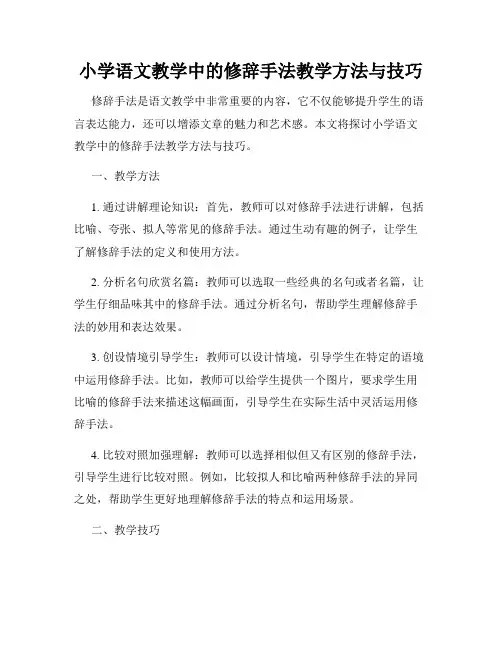 小学语文教学中的修辞手法教学方法与技巧

修辞手法是语文教学中非常重要的内容，它不仅能够提升学生的语言表达能力，还可以增添文章的魅力和艺术感。本文将探讨小学语文教学中的修辞手法教学方法与技巧。

一、教学方法

1. 通过讲解理论知识：首先，教师可以对修辞手法进行讲解，包括比喻、夸张、拟人等常见的修辞手法。通过生动有趣的例子，让学生了解修辞手法的定义和使用方法。

2. 分析名句欣赏名篇：教师可以选取一些经典的名句或者名篇，让学生仔细品味其中的修辞手法。通过分析名句，帮助学生理解修辞手法的妙用和表达效果。

3. 创设情境引导学生：教师可以设计情境，引导学生在特定的语境中运用修辞手法。比如，教师可以给学生提供一个图片，要求学生用比喻的修辞手法来描述这幅画面，引导学生在实际生活中灵活运用修辞手法。

4. 比较对照加强理解：教师可以选择相似但又有区别的修辞手法，引导学生进行比较对照。例如，比较拟人和比喻两种修辞手法的异同之处，帮助学生更好地理解修辞手法的特点和运用场景。

二、教学技巧